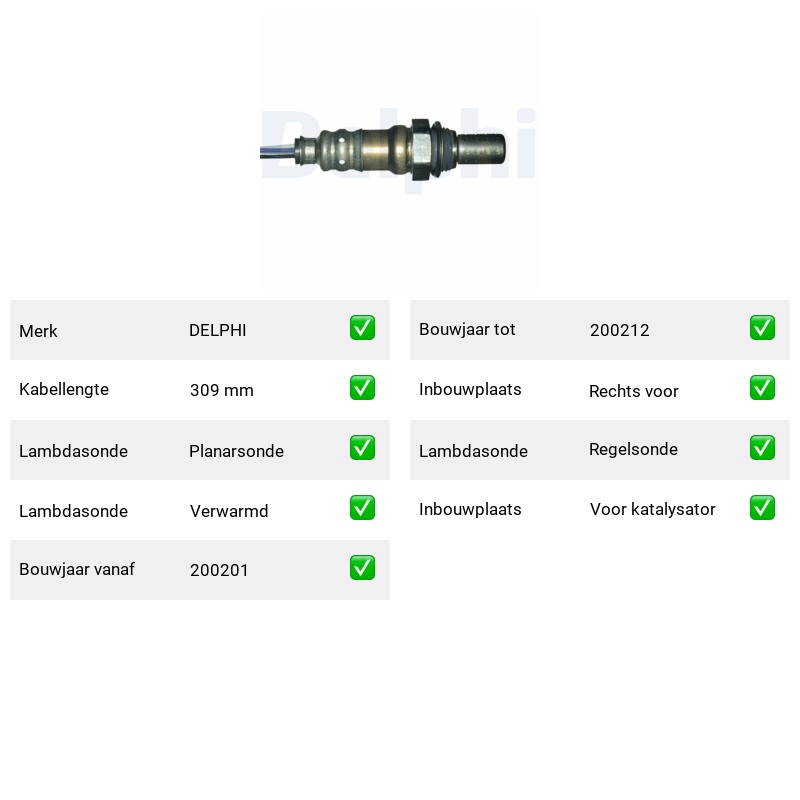 Merk DELPHI ☑

Kabellengte 309 mm ☑

Lambdasonde Planarsonde ☑

Lambdasonde Verwarmd ☑

Bouwjaar vanaf 200201 ☑

Bouwjaar tot 200212 ☑

Inbouwplaats Rechts voor ☑

Lambdasonde Regelsonde ☑

Inbouwplaats Voor katalysator ☑

Delphi